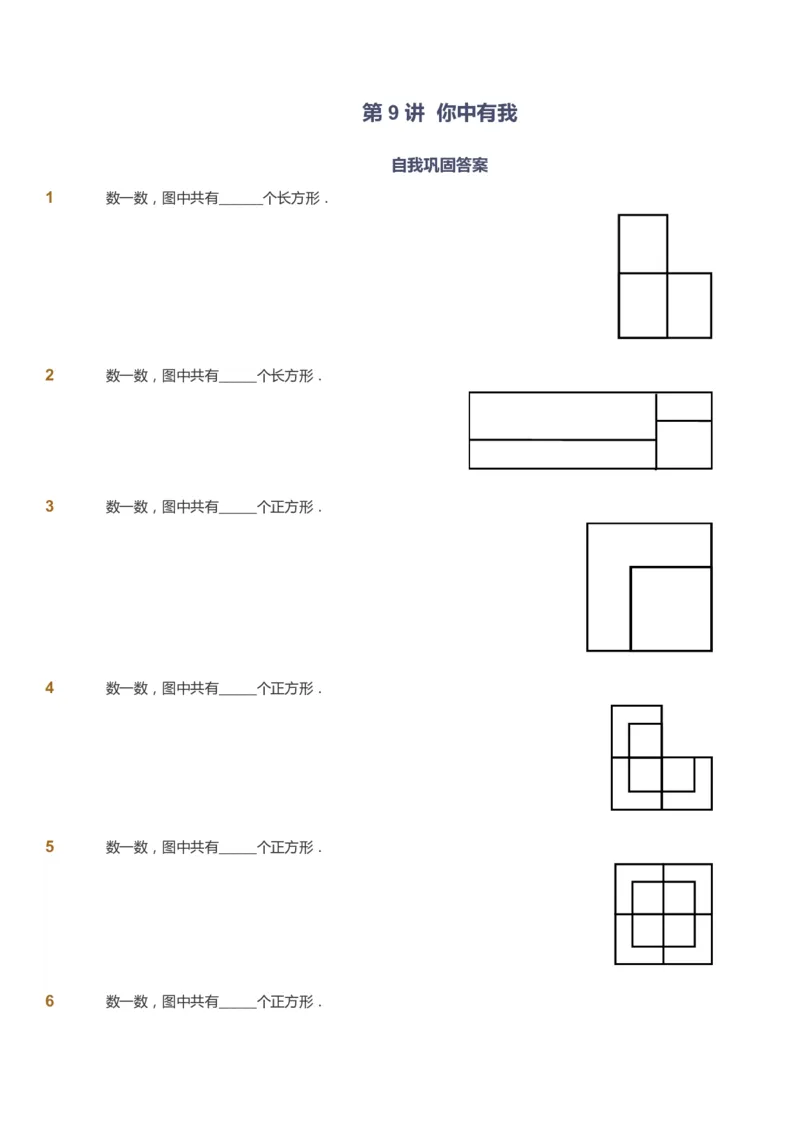 第 9 讲 你中有我

自我巩固答案

1 数一数，图中共有______个长方形．

2 数一数，图中共有_____个长方形．

3 数一数，图中共有_____个正方形．

4 数一数，图中共有_____个正方形．

5 数一数，图中共有_____个正方形．

6 数一数，图中共有_____个正方形．